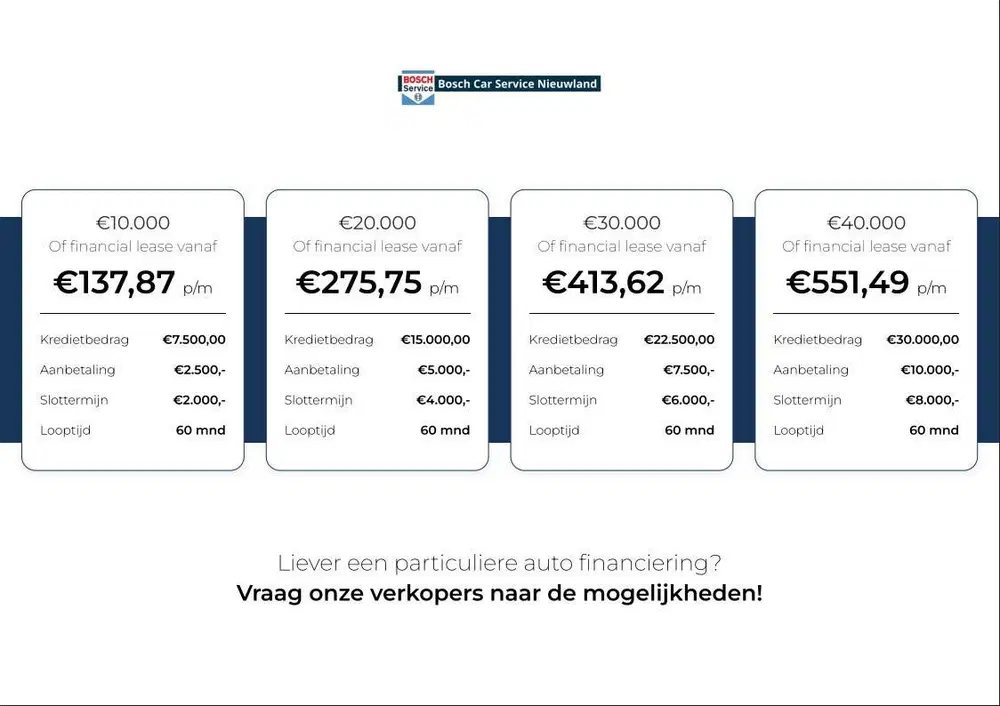 BOSCH Service Bosch Car Service Nieuwland

€10.000
Of financial lease vanaf
€137,87 p/m

Kredietbedrag €7.500,00
Aanbetaling €2.500,-
Slottermijn €2.000,-
Looptijd 60 mnd

€20.000
Of financial lease vanaf
€275,75 p/m

Kredietbedrag €15.000,00
Aanbetaling €5.000,-
Slottermijn €4.000,-
Looptijd 60 mnd

€30.000
Of financial lease vanaf
€413,62 p/m

Kredietbedrag €22.500,00
Aanbetaling €7.500,-
Slottermijn €6.000,-
Looptijd 60 mnd

€40.000
Of financial lease vanaf
€551,49 p/m

Kredietbedrag €30.000,00
Aanbetaling €10.000,-
Slottermijn €8.000,-
Looptijd 60 mnd

Liever een particuliere auto financiering?
Vraag onze verkopers naar de mogelijkheden!